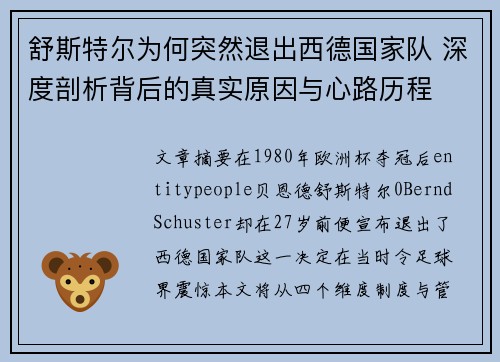 舒斯特尔为何突然退出西德国家队 深度剖析背后的真实原因与心路历程

文章摘要在1980年欧洲杯夺冠后entitypeople贝恩德舒斯特尔0Bernd Schuster却在27岁前便宣布退出了西德国家队这一决定在当时令足球界震惊本文将从四个维度制度与管